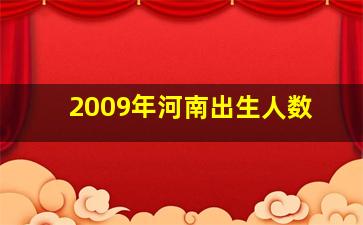 2009年河南出生人数